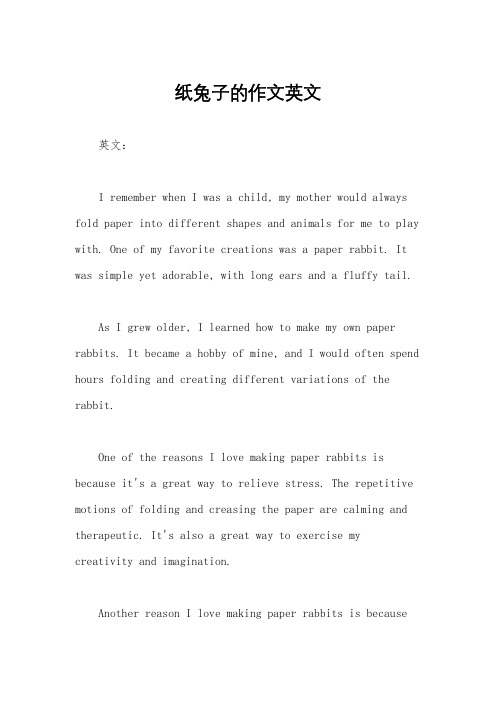 纸兔子的作文英文

英文：

I remember when I was a child, my mother would always fold paper into different shapes and animals for me to play with. One of my favorite creations was a paper rabbit. It was simple yet adorable, with long ears and a fluffy tail.

As I grew older, I learned how to make my own paper rabbits. It became a hobby of mine, and I would often spend hours folding and creating different variations of the rabbit.

One of the reasons I love making paper rabbits is because it's a great way to relieve stress. The repetitive motions of folding and creasing the paper are calming and therapeutic. It's also a great way to exercise my creativity and imagination.

Another reason I love making paper rabbits is because